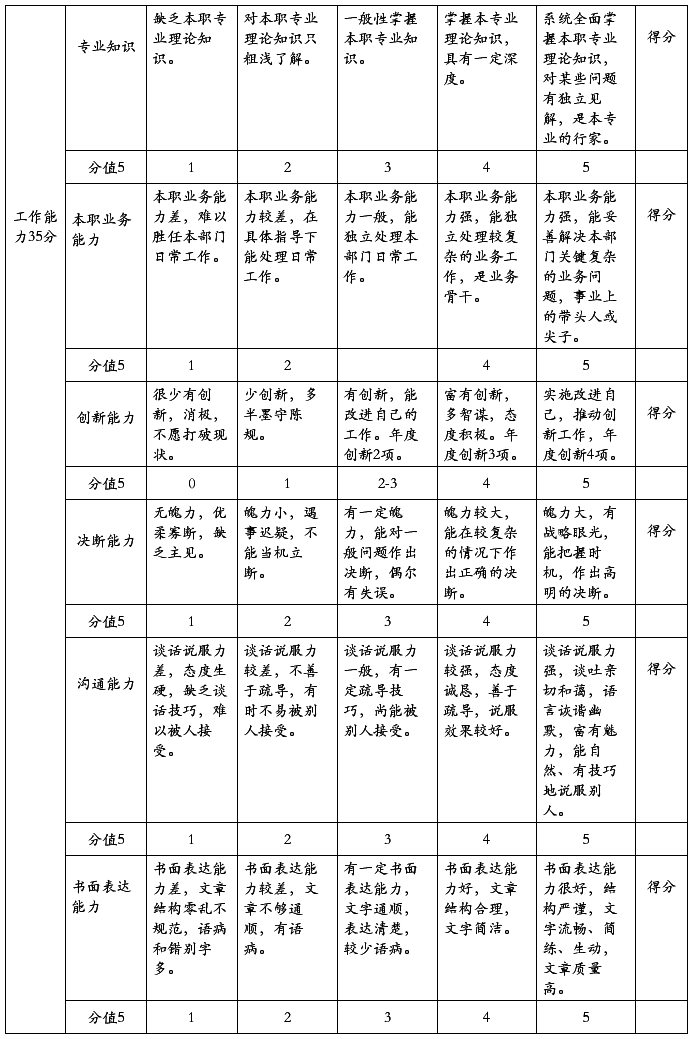 | 工作能力35分 | 专业知识 | 缺乏本职专业理论知识。 | 对本职专业理论知识只粗浅了解。 | 一般性掌握本职专业知识。 | 掌握本专业理论知识，具有一定深度。 | 系统全面掌握本职专业理论知识，对某些问题有独立见解，是本专业的行家。 | 得分 |
|---|---|---|---|---|---|---|---|
| | 分值5 | 1 | 2 | 3 | 4 | 5 | |
| | 本职业务能力 | 本职业务能力差，难以胜任本部门日常工作。 | 本职业务能力较差，在具体指导下能处理日常工作。 | 本职业务能力一般，能独立处理本部门日常工作。 | 本职业务能力强，能独立处理较复杂的业务工作，是业务骨干。 | 本职业务能力强，能妥善解决本部门关键复杂的业务问题，事业上的带头人或尖子。 | 得分 |
| | 分值5 | 1 | 2 | | 4 | 5 | |
| | 创新能力 | 很少有创新，消极，不愿打破现状。 | 少创新，多半墨守陈规。 | 有创新，能改进自己的工作。年度创新2项。 | 富有创新，多智谋，态度积极。年度创新3项。 | 实施改进自己，推动创新工作，年度创新4项。 | 得分 |
| | 分值5 | 0 | 1 | 2-3 | 4 | 5 | |
| | 决断能力 | 无魄力，优柔寡断，缺乏主见。 | 魄力小，遇事迟疑，不能当机立断。 | 有一定魄力，能对一般问题作出决断，偶尔有失误。 | 魄力较大，能在较复杂的情况下作出正确的决断。 | 魄力大，有战略眼光，能把握时机，作出高明的决断。 | 得分 |
| | 分值5 | 1 | 2 | 3 | 4 | 5 | |
| | 沟通能力 | 谈话说服力差，态度生硬，缺乏谈话技巧，难以被人接受。 | 谈话说服力较差，不善于疏导，有时不易被别人接受。 | 谈话说服力一般，有一定疏导技巧，尚能被别人接受。 | 谈话说服力较强，态度诚恳，善于疏导，说服效果较好。 | 谈话说服力强，谈吐亲切和蔼，语言诙谐幽默，富有魅力，能自然、有技巧地说服别人。 | 得分 |
| | 分值5 | 1 | 2 | 3 | 4 | 5 | |
| | 书面表达能力 | 书面表达能力差，文章结构零乱不规范，语病和错别字多。 | 书面表达能力较差，文章不够通顺，有语病。 | 有一定书面表达能力，文字通顺，表达清楚，较少语病。 | 书面表达能力好，文章结构合理，文字简洁。 | 书面表达能力很好，结构严谨，文字流畅、简练、生动，文章质量高。 | 得分 |
| | 分值5 | 1 | 2 | 3 | 4 | 5 | |